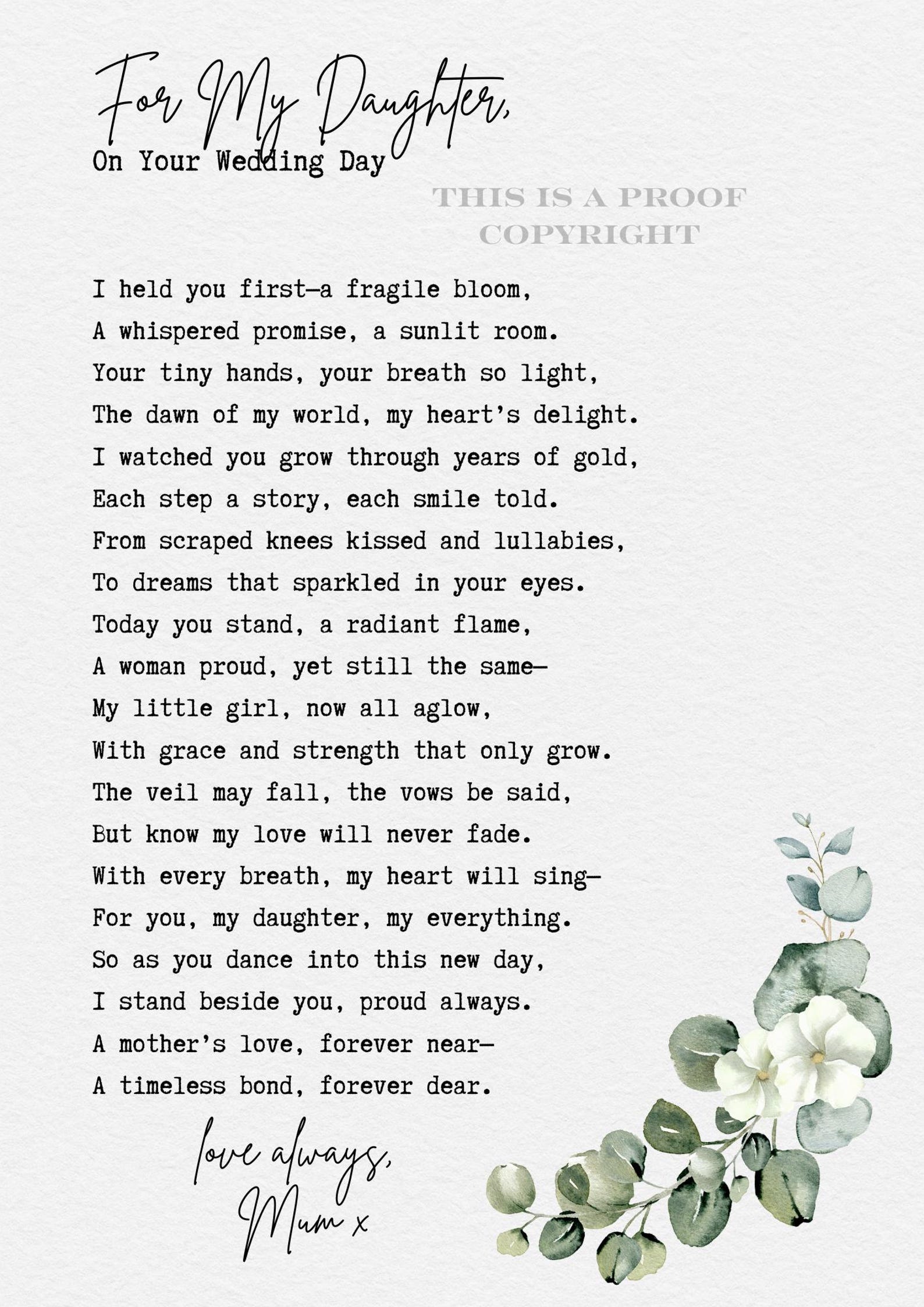 For My Daughter,
On Your Wedding Day

THIS IS A PROOF
COPYRIGHT

I held you first—a fragile bloom,
A whispered promise, a sunlit room.
Your tiny hands, your breath so light,
The dawn of my world, my heart's delight.
I watched you grow through years of gold,
Each step a story, each smile told.
From scraped knees kissed and lullabies,
To dreams that sparkled in your eyes.
Today you stand, a radiant flame,
A woman proud, yet still the same—
My little girl, now all aglow,
With grace and strength that only grow.
The veil may fall, the vows be said,
But know my love will never fade.
With every breath, my heart will sing—
For you, my daughter, my everything.
So as you dance into this new day,
I stand beside you, proud always.
A mother's love, forever near—
A timeless bond, forever dear.

love always,
Mum x